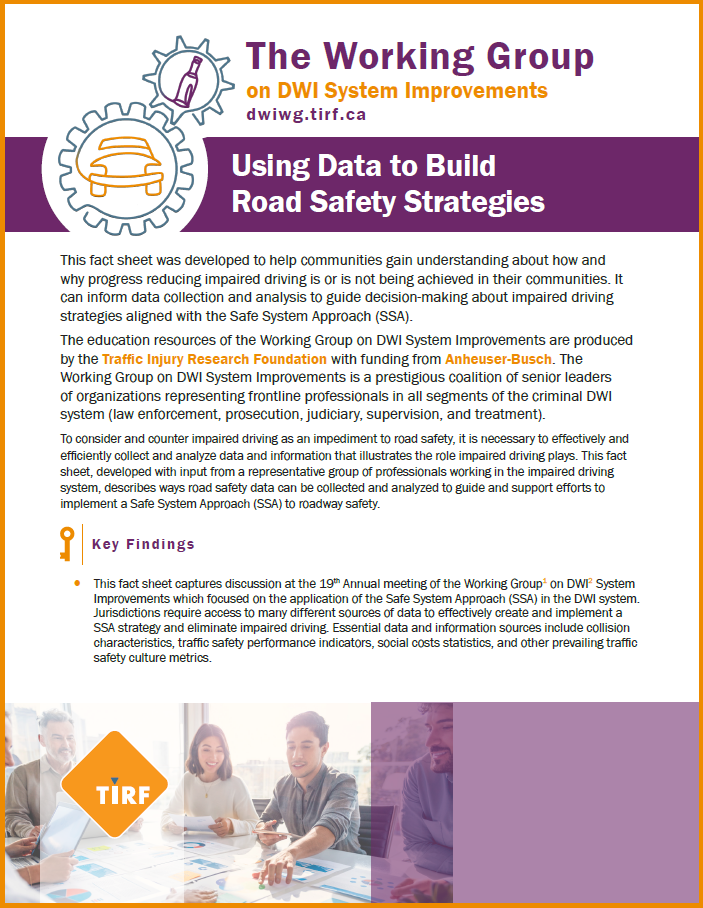 The Working Group
on DWI System Improvements
dwiwg.tirf.ca

Using Data to Build Road Safety Strategies

This fact sheet was developed to help communities gain understanding about how and why progress reducing impaired driving is or is not being achieved in their communities. It can inform data collection and analysis to guide decision-making about impaired driving strategies aligned with the Safe System Approach (SSA).

The education resources of the Working Group on DWI System Improvements are produced by the Traffic Injury Research Foundation with funding from Anheuser-Busch. The Working Group on DWI System Improvements is a prestigious coalition of senior leaders of organizations representing frontline professionals in all segments of the criminal DWI system (law enforcement, prosecution, judiciary, supervision, and treatment).

To consider and counter impaired driving as an impediment to road safety, it is necessary to effectively and efficiently collect and analyze data and information that illustrates the role impaired driving plays. This fact sheet, developed with input from a representative group of professionals working in the impaired driving system, describes ways road safety data can be collected and analyzed to guide and support efforts to implement a Safe System Approach (SSA) to roadway safety.

Key Findings

• This fact sheet captures discussion at the 19$^{th}$ Annual meeting of the Working Group$^{1}$ on DWI$^{2}$ System Improvements which focused on the application of the Safe System Approach (SSA) in the DWI system. Jurisdictions require access to many different sources of data to effectively create and implement a SSA strategy and eliminate impaired driving. Essential data and information sources include collision characteristics, traffic safety performance indicators, social costs statistics, and other prevailing traffic safety culture metrics.

TIRF